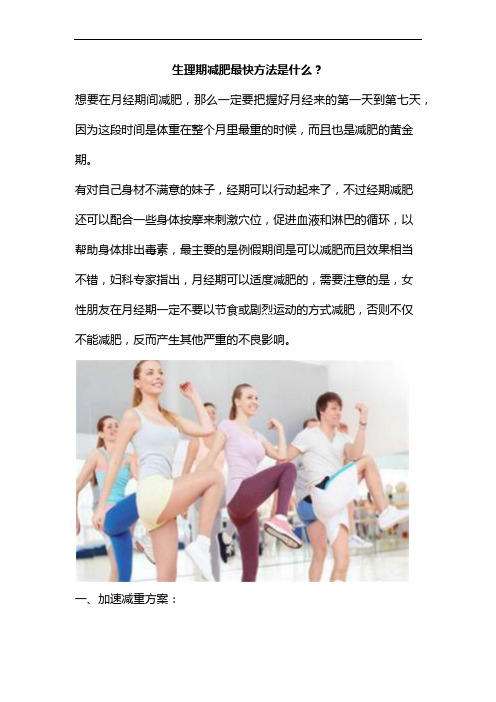 生理期减肥最快方法是什么？

想要在月经期间减肥，那么一定要把握好月经来的第一天到第七天，因为这段时间是体重在整个月里最重的时候，而且也是减肥的黄金期。

有对自己身材不满意的妹子，经期可以行动起来了，不过经期减肥还可以配合一些身体按摩来刺激穴位，促进血液和淋巴的循环，以帮助身体排出毒素，最主要的是例假期间是可以减肥而且效果相当不错，妇科专家指出，月经期可以适度减肥的，需要注意的是，女性朋友在月经期一定不要以节食或剧烈运动的方式减肥，否则不仅不能减肥，反而产生其他严重的不良影响。

一、加速减重方案：